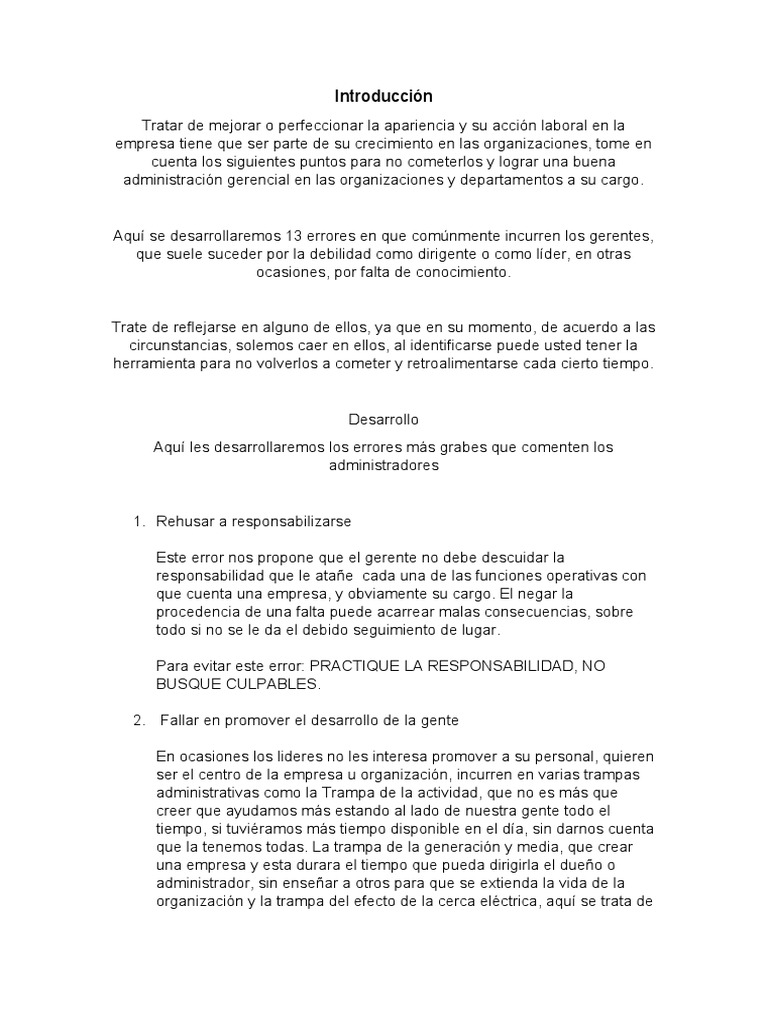 Introducción

Tratar de mejorar o perfeccionar la apariencia y su acción laboral en la empresa tiene que ser parte de su crecimiento en las organizaciones, tome en cuenta los siguientes puntos para no cometerlos y lograr una buena administración gerencial en las organizaciones y departamentos a su cargo.

Aquí se desarrollaremos 13 errores en que comúnmente incurren los gerentes, que suele suceder por la debilidad como dirigente o como líder, en otras ocasiones, por falta de conocimiento.

Trate de reflejarse en alguno de ellos, ya que en su momento, de acuerdo a las circunstancias, solemos caer en ellos, al identificarse puede usted tener la herramienta para no volverlos a cometer y retroalimentarse cada cierto tiempo.

Desarrollo

Aquí les desarrollaremos los errores más grabes que comenten los administradores

1. Rehusar a responsabilizarse

Este error nos propone que el gerente no debe descuidar la responsabilidad que le atañe cada una de las funciones operativas con que cuenta una empresa, y obviamente su cargo. El negar la procedencia de una falta puede acarrear malas consecuencias, sobre todo si no se le da el debido seguimiento de lugar.

Para evitar este error: PRACTIQUE LA RESPONSABILIDAD, NO BUSQUE CULPABLES.

2. Fallar en promover el desarrollo de la gente

En ocasiones los lideres no les interesa promover a su personal, quieren ser el centro de la empresa u organización, incurren en varias trampas administrativas como la Trampa de la actividad, que no es más que creer que ayudamos más estando al lado de nuestra gente todo el tiempo, si tuviéramos más tiempo disponible en el día, sin darnos cuenta que la tenemos todas. La trampa de la generación y media, que crear una empresa y esta durara el tiempo que pueda dirigirla el dueño o administrador, sin enseñar a otros para que se extienda la vida de la organización y la trampa del efecto de la cerca eléctrica, aquí se trata de